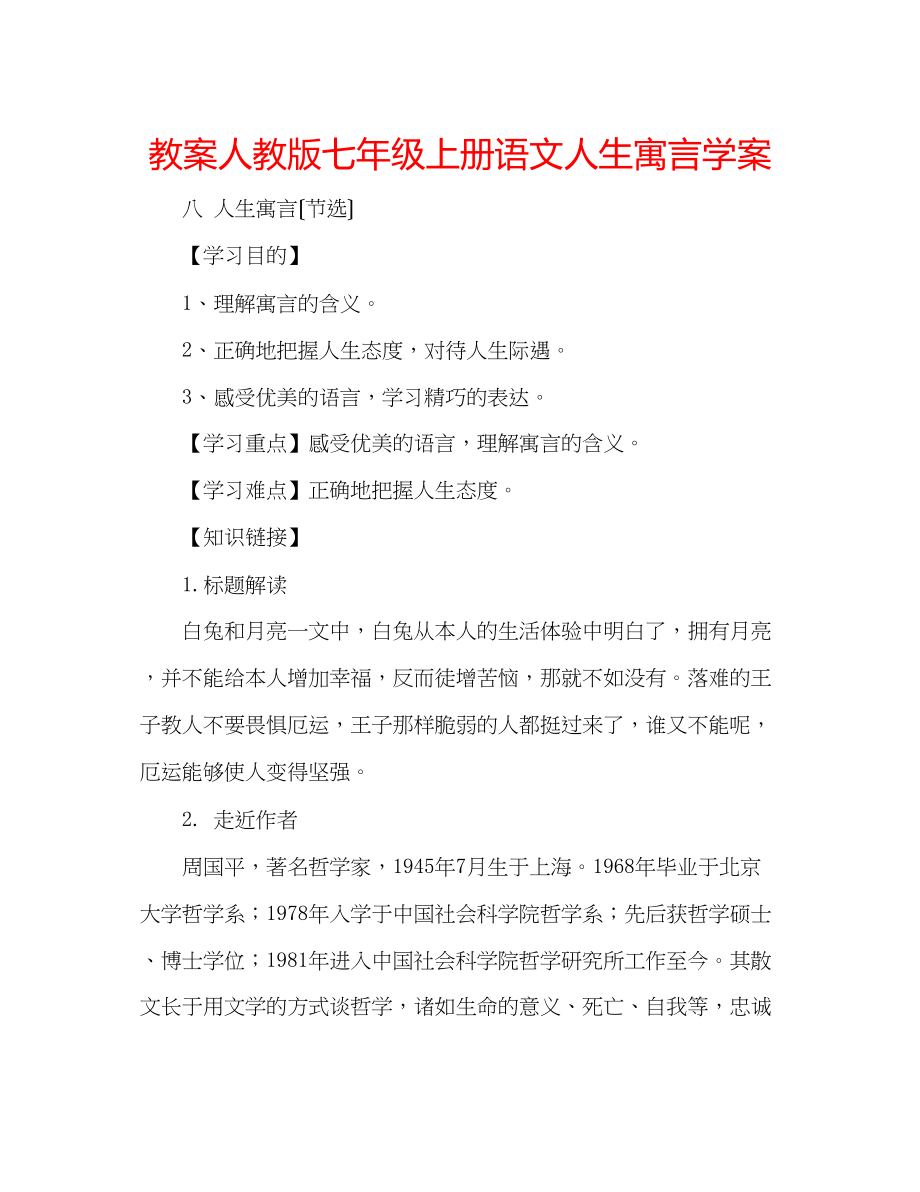 教案人教版七年级上册语文人生寓言学案

八 人生寓言[节选]

【学习目的】

1、理解寓言的含义。

2、正确地把握人生态度，对待人生际遇。

3、感受优美的语言，学习精巧的表达。

【学习重点】感受优美的语言，理解寓言的含义。

【学习难点】正确地把握人生态度。

【知识链接】

1.标题解读

白兔和月亮一文中，白兔从本人的生活体验中明白了，拥有月亮，并不能给本人增加幸福，反而徒增苦恼，那就不如没有。落难的王子教人不要畏惧厄运，王子那样脆弱的人都挺过来了，谁又不能呢，厄运能够使人变得坚强。

2. 走近作者

周国平，著名哲学家，1945年7月生于上海。1968年毕业于北京大学哲学系；1978年入学于中国社会科学院哲学系；先后获哲学硕士、博士学位；1981年进入中国社会科学院哲学研究所工作至今。其散文长于用文学的方式谈哲学，诸如生命的意义、死亡、自我等，忠诚